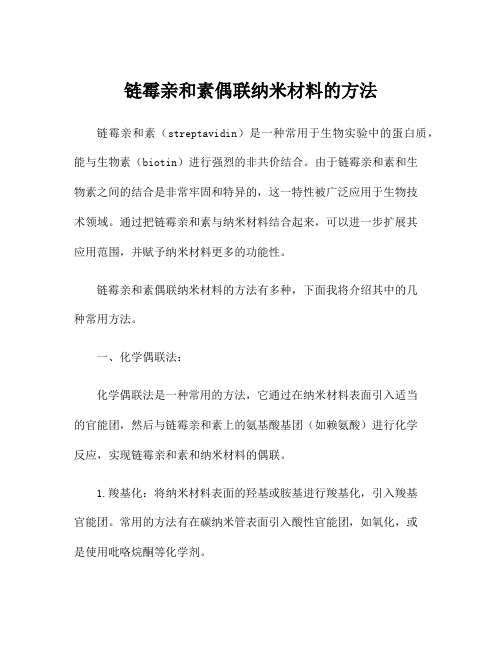 链霉亲和素偶联纳米材料的方法

链霉亲和素（streptavidin）是一种常用于生物实验中的蛋白质，能与生物素（biotin）进行强烈的非共价结合。由于链霉亲和素和生物素之间的结合是非常牢固和特异的，这一特性被广泛应用于生物技术领域。通过把链霉亲和素与纳米材料结合起来，可以进一步扩展其应用范围，并赋予纳米材料更多的功能性。

链霉亲和素偶联纳米材料的方法有多种，下面我将介绍其中的几种常用方法。

一、化学偶联法：

化学偶联法是一种常用的方法，它通过在纳米材料表面引入适当的官能团，然后与链霉亲和素上的氨基酸基团（如赖氨酸）进行化学反应，实现链霉亲和素和纳米材料的偶联。

1.羧基化：将纳米材料表面的羟基或胺基进行羧基化，引入羧基官能团。常用的方法有在碳纳米管表面引入酸性官能团，如氧化，或是使用吡咯烷酮等化学剂。